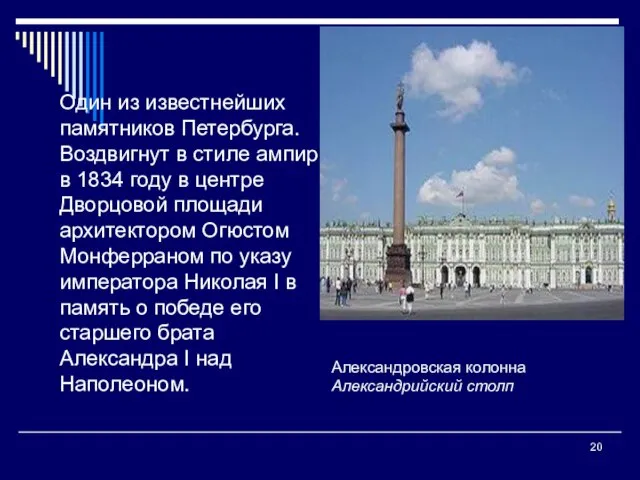 Один из известнейших памятников Петербурга. Воздвигнут в стиле ампир в 1834 году в центре Дворцовой площади архитектором Огюстом Монферраном по указу императора Николая I в память о победе его старшего брата Александра I над Наполеоном.

Александровская колонна
Александрийский столп

20